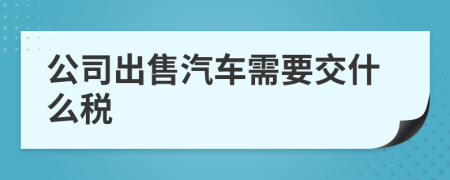 公司出售汽车需要交什么税